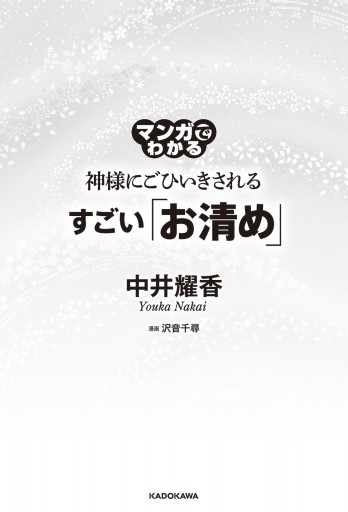 マンガでわかる

神様にごひいきされる

すごい「お清め」

中井耀香

Youka Nakai

漫画 沢音千尋

KADOKAWA